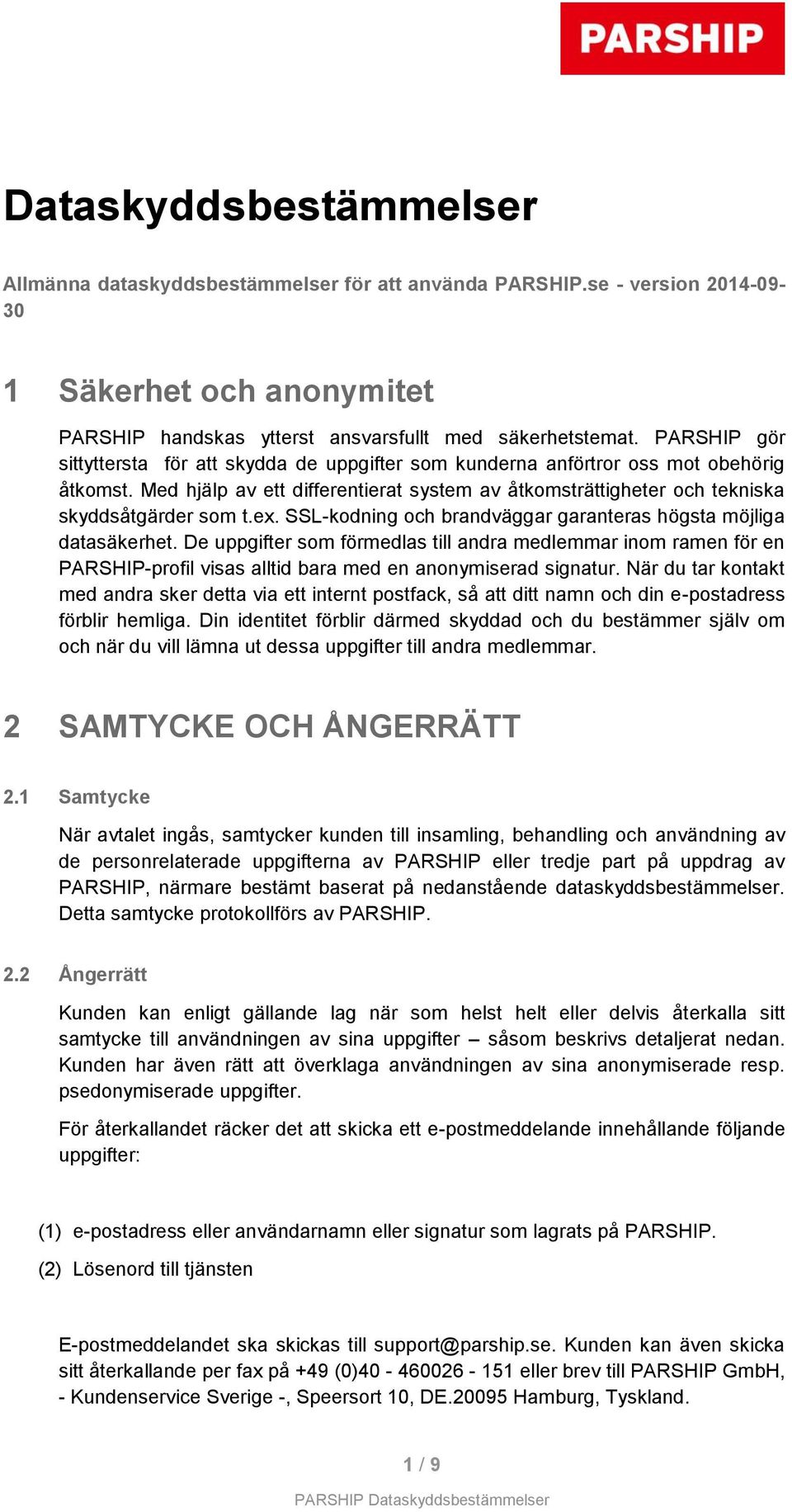 PARSHIP

Dataskyddsbestämmelser

Allmänna dataskyddsbestämmelser för att använda PARSHIP.se - version 2014-09-30

1 Säkerhet och anonymitet

PARSHIP handskas ytterst ansvarsfullt med säkerhetstemat. PARSHIP gör sittyttersta för att skydda de uppgifter som kunderna anförtror oss mot obehörig åtkomst. Med hjälp av ett differentierat system av åtkomsträttigheter och tekniska skyddsåtgärder som t.ex. SSL-kodning och brandväggar garanteras högsta möjliga datasäkerhet. De uppgifter som förmedlas till andra medlemmar inom ramen för en PARSHIP-profil visas alltid bara med en anonymiserad signatur. När du tar kontakt med andra sker detta via ett internt postfack, så att ditt namn och din e-postadress förblir hemliga. Din identitet förblir därmed skyddad och du bestämmer själv om och när du vill lämna ut dessa uppgifter till andra medlemmar.

2 SAMTYCKE OCH ÅNGERRÄTT

2.1 Samtycke

När avtalet ingås, samtycker kunden till insamling, behandling och användning av de personrelaterade uppgifterna av PARSHIP eller tredje part på uppdrag av PARSHIP, närmare bestämt baserat på nedanstående dataskyddsbestämmelser. Detta samtycke protokollförs av PARSHIP.

2.2 Ångerrätt

Kunden kan enligt gällande lag när som helst helt eller delvis återkalla sitt samtycke till användningen av sina uppgifter – såsom beskrivs detaljerat nedan. Kunden har även rätt att överklaga användningen av sina anonymiserade resp. psedonymiserade uppgifter.

För återkallandet räcker det att skicka ett e-postmeddelande innehållande följande uppgifter:

(1) e-postadress eller användarnamn eller signatur som lagrats på PARSHIP.

(2) Lösenord till tjänsten

E-postmeddelandet ska skickas till support@parship.se. Kunden kan även skicka sitt återkallande per fax på +49 (0)40 - 460026 - 151 eller brev till PARSHIP GmbH, - Kundenservice Sverige -, Speersort 10, DE.20095 Hamburg, Tyskland.

1 / 9

PARSHIP Dataskyddsbestämmelser